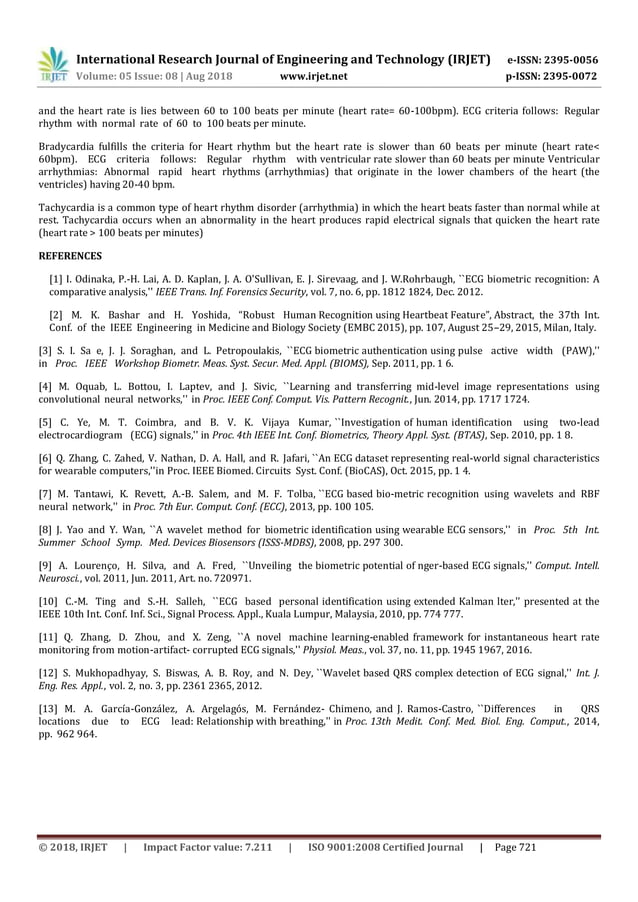 IRJET International Research Journal of Engineering and Technology (IRJET) e-ISSN: 2395-0056
Volume: 05 Issue: 08 | Aug 2018 www.irjet.net p-ISSN: 2395-0072

and the heart rate is lies between 60 to 100 beats per minute (heart rate= 60-100bpm). ECG criteria follows: Regular rhythm with normal rate of 60 to 100 beats per minute.

Bradycardia fulfills the criteria for Heart rhythm but the heart rate is slower than 60 beats per minute (heart rate< 60bpm). ECG criteria follows: Regular rhythm with ventricular rate slower than 60 beats per minute Ventricular arrhythmias: Abnormal rapid heart rhythms (arrhythmias) that originate in the lower chambers of the heart (the ventricles) having 20-40 bpm.

Tachycardia is a common type of heart rhythm disorder (arrhythmia) in which the heart beats faster than normal while at rest. Tachycardia occurs when an abnormality in the heart produces rapid electrical signals that quicken the heart rate (heart rate > 100 beats per minutes)

REFERENCES

[1] I. Odinaka, P.-H. Lai, A. D. Kaplan, J. A. O'Sullivan, E. J. Sirevaag, and J. W.Rohrbaugh, ``ECG biometric recognition: A comparative analysis,'' IEEE Trans. Inf. Forensics Security, vol. 7, no. 6, pp. 1812 1824, Dec. 2012.

[2] M. K. Bashar and H. Yoshida, "Robust Human Recognition using Heartbeat Feature", Abstract, the 37th Int. Conf. of the IEEE Engineering in Medicine and Biology Society (EMBC 2015), pp. 107, August 25–29, 2015, Milan, Italy.

[3] S. I. Sa e, J. J. Soraghan, and L. Petropoulakis, ``ECG biometric authentication using pulse active width (PAW),'' in Proc. IEEE Workshop Biometr. Meas. Syst. Secur. Med. Appl. (BIOMS), Sep. 2011, pp. 1 6.

[4] M. Oquab, L. Bottou, I. Laptev, and J. Sivic, ``Learning and transferring mid-level image representations using convolutional neural networks,'' in Proc. IEEE Conf. Comput. Vis. Pattern Recognit., Jun. 2014, pp. 1717 1724.

[5] C. Ye, M. T. Coimbra, and B. V. K. Vijaya Kumar, ``Investigation of human identification using two-lead electrocardiogram (ECG) signals,'' in Proc. 4th IEEE Int. Conf. Biometrics, Theory Appl. Syst. (BTAS), Sep. 2010, pp. 1 8.

[6] Q. Zhang, C. Zahed, V. Nathan, D. A. Hall, and R. Jafari, ``An ECG dataset representing real-world signal characteristics for wearable computers,''in Proc. IEEE Biomed. Circuits Syst. Conf. (BioCAS), Oct. 2015, pp. 1 4.

[7] M. Tantawi, K. Revett, A.-B. Salem, and M. F. Tolba, ``ECG based bio-metric recognition using wavelets and RBF neural network,'' in Proc. 7th Eur. Comput. Conf. (ECC), 2013, pp. 100 105.

[8] J. Yao and Y. Wan, ``A wavelet method for biometric identification using wearable ECG sensors,'' in Proc. 5th Int. Summer School Symp. Med. Devices Biosensors (ISSS-MDBS), 2008, pp. 297 300.

[9] A. Lourenço, H. Silva, and A. Fred, ``Unveiling the biometric potential of nger-based ECG signals,'' Comput. Intell. Neurosci., vol. 2011, Jun. 2011, Art. no. 720971.

[10] C.-M. Ting and S.-H. Salleh, ``ECG based personal identification using extended Kalman lter,'' presented at the IEEE 10th Int. Conf. Inf. Sci., Signal Process. Appl., Kuala Lumpur, Malaysia, 2010, pp. 774 777.

[11] Q. Zhang, D. Zhou, and X. Zeng, ``A novel machine learning-enabled framework for instantaneous heart rate monitoring from motion-artifact- corrupted ECG signals,'' Physiol. Meas., vol. 37, no. 11, pp. 1945 1967, 2016.

[12] S. Mukhopadhyay, S. Biswas, A. B. Roy, and N. Dey, ``Wavelet based QRS complex detection of ECG signal,'' Int. J. Eng. Res. Appl., vol. 2, no. 3, pp. 2361 2365, 2012.

[13] M. A. García-González, A. Argelagós, M. Fernández- Chimeno, and J. Ramos-Castro, ``Differences in QRS locations due to ECG lead: Relationship with breathing,'' in Proc. 13th Medit. Conf. Med. Biol. Eng. Comput., 2014, pp. 962 964.

© 2018, IRJET | Impact Factor value: 7.211 | ISO 9001:2008 Certified Journal | Page 721